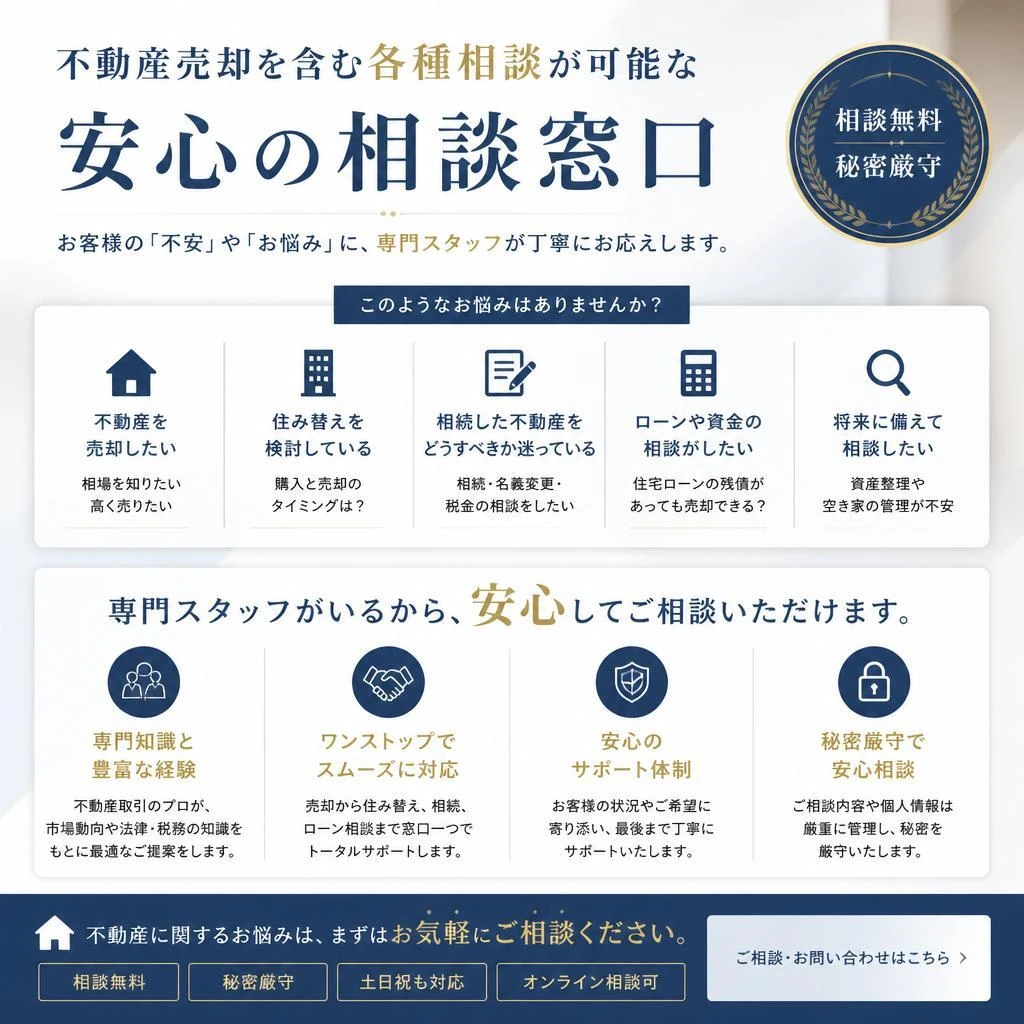 不動産売却を含む各種相談が可能な

安心の相談窓口

相談無料
秘密厳守

お客様の「不安」や「お悩み」に、専門スタッフが丁寧にお応えします。

このようなお悩みはありませんか？

不動産を売却したい
相場を知りたい
高く売りたい

住み替えを検討している
購入と売却のタイミングは？

相続した不動産をどうすべきか迷っている
相続・名義変更・税金の相談をしたい

ローンや資金の相談がしたい
住宅ローンの残債があっても売却できる？

将来に備えて相談したい
資産整理や空き家の管理が不安

専門スタッフがいるから、安心してご相談いただけます。

専門知識と豊富な経験
不動産取引のプロが、市場動向や法律・税務の知識をもとに最適なご提案をします。

ワンストップでスムーズに対応
売却から住み替え、相続、ローン相談まで窓口一つでトータルサポートします。

安心のサポート体制
お客様の状況やご希望に寄り添い、最後まで丁寧にサポートいたします。

秘密厳守で安心相談
ご相談内容や個人情報は厳重に管理し、秘密を厳守いたします。

不動産に関するお悩みは、まずはお気軽にご相談ください。

相談無料
秘密厳守
土日祝も対応
オンライン相談可

ご相談・お問い合わせはこちら ›